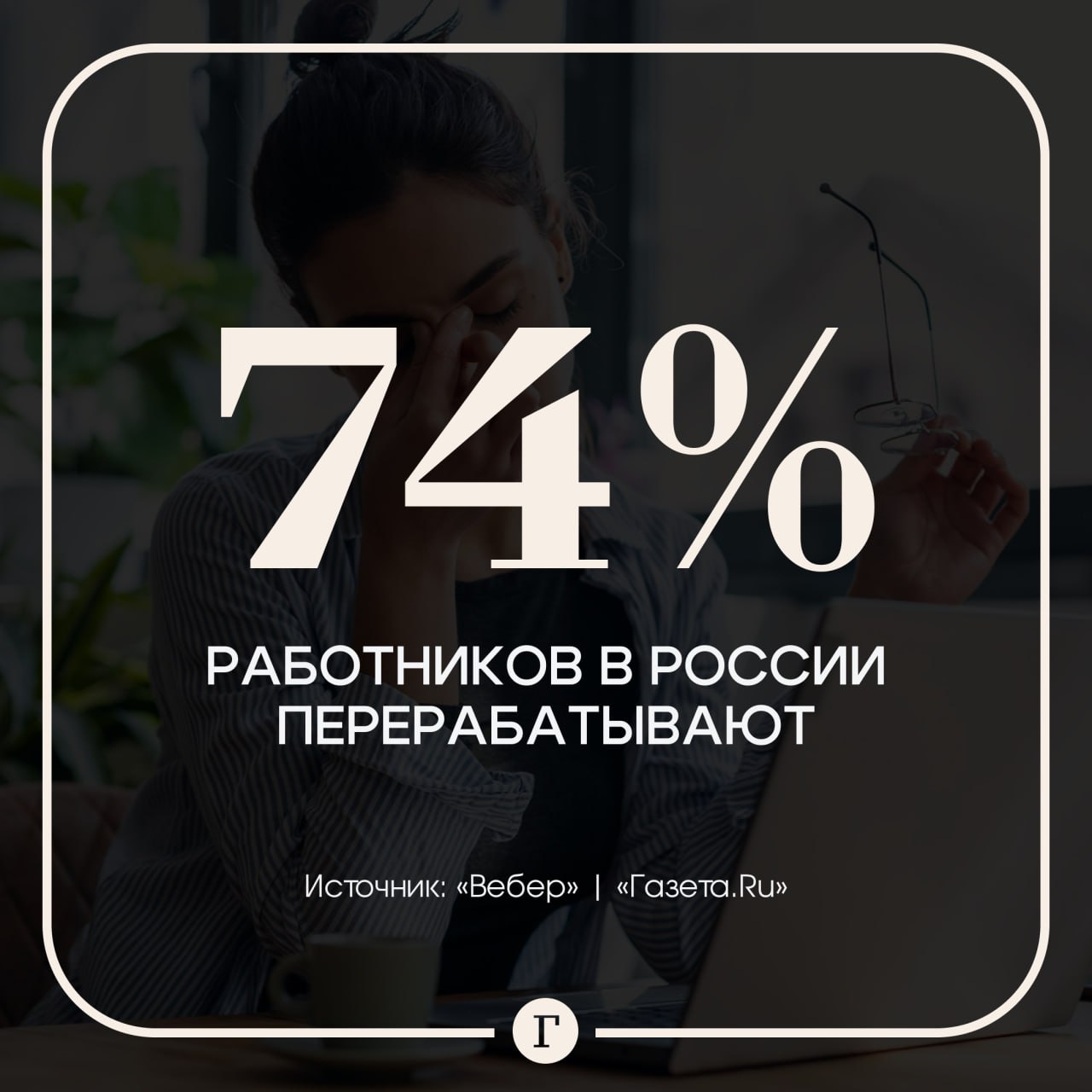 74%

РАБОТНИКОВ В РОССИИ ПЕРЕРАБАТЫВАЮТ

Источник: «Вебер» | «Газета.Ru»

Г